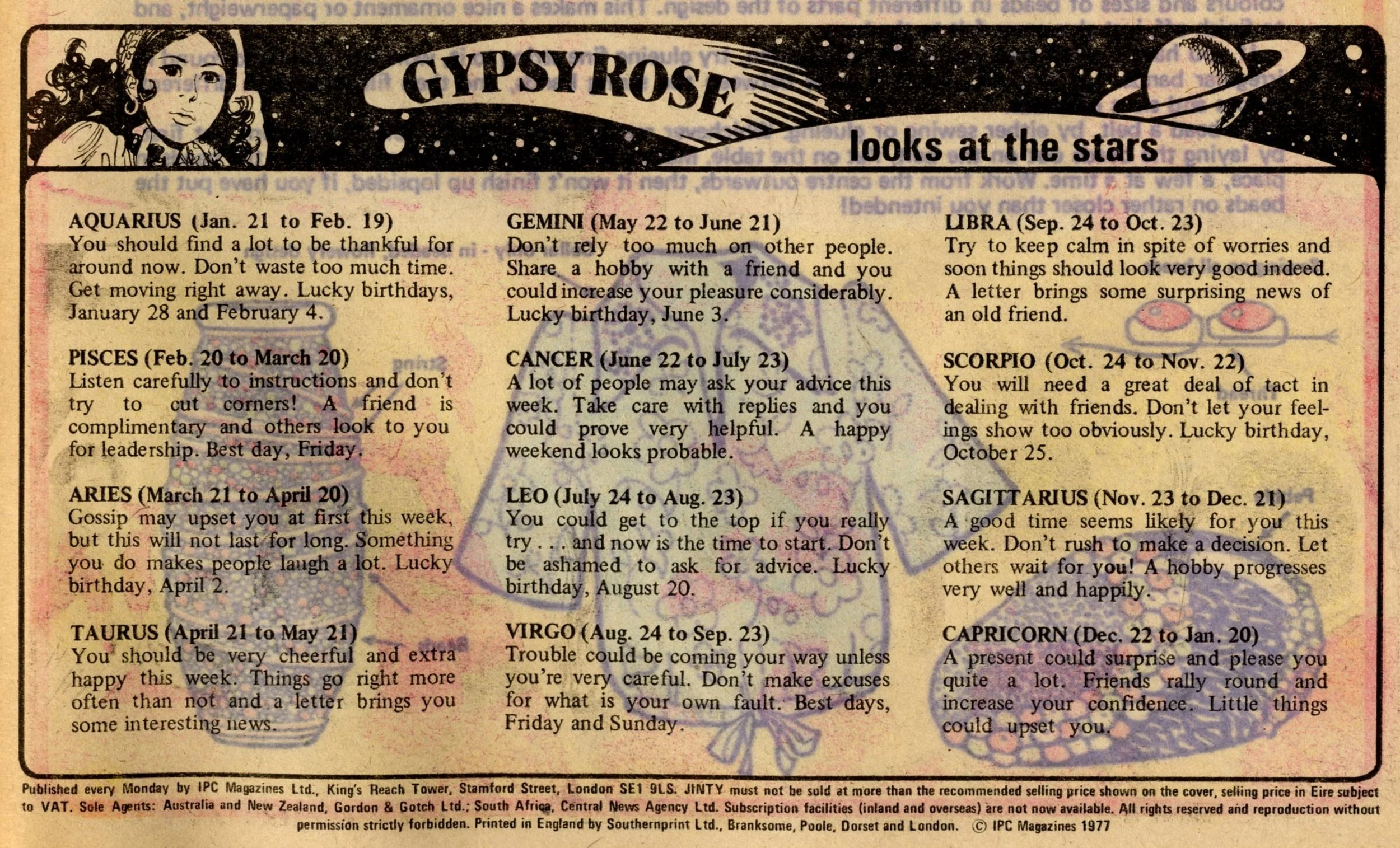 GYPSY ROSE

looks at the stars

AQUARIUS (Jan. 21 to Feb. 19)
You should find a lot to be thankful for around now. Don't waste too much time. Get moving right away. Lucky birthdays, January 28 and February 4.

PISCES (Feb. 20 to March 20)
Listen carefully to instructions and don't try to cut corners! A friend is complimentary and others look to you for leadership. Best day, Friday.

ARIES (March 21 to April 20)
Gossip may upset you at first this week, but this will not last for long. Something you do makes people laugh a lot. Lucky birthday, April 2.

TAURUS (April 21 to May 21)
You should be very cheerful and extra happy this week. Things go right more often than not and a letter brings you some interesting news.

GEMINI (May 22 to June 21)
Don't rely too much on other people. Share a hobby with a friend and you could increase your pleasure considerably. Lucky birthday, June 3.

CANCER (June 22 to July 23)
A lot of people may ask your advice this week. Take care with replies and you could prove very helpful. A happy weekend looks probable.

LEO (July 24 to Aug. 23)
You could get to the top if you really try . . . and now is the time to start. Don't be ashamed to ask for advice. Lucky birthday, August 20.

VIRGO (Aug. 24 to Sep. 23)
Trouble could be coming your way unless you're very careful. Don't make excuses for what is your own fault. Best days, Friday and Sunday.

LIBRA (Sep. 24 to Oct. 23)
Try to keep calm in spite of worries and soon things should look very good indeed. A letter brings some surprising news of an old friend.

SCORPIO (Oct. 24 to Nov. 22)
You will need a great deal of tact in dealing with friends. Don't let your feelings show too obviously. Lucky birthday, October 25.

SAGITTARIUS (Nov. 23 to Dec. 21)
A good time seems likely for you this week. Don't rush to make a decision. Let others wait for you! A hobby progresses very well and happily.

CAPRICORN (Dec. 22 to Jan. 20)
A present could surprise and please you quite a lot. Friends rally round and increase your confidence. Little things could upset you.

Published every Monday by IPC Magazines Ltd., King's Reach Tower, Stamford Street, London SE1 9LS. JINTY must not be sold at more than the recommended selling price shown on the cover, selling price in Eire subject to VAT. Sole Agents: Australia and New Zealand, Gordon & Gotch Ltd.; South Africa, Central News Agency Ltd. Subscription facilities (inland and overseas) are not now available. All rights reserved and reproduction without permission strictly forbidden. Printed in England by Southernprint Ltd., Branksome, Poole, Dorset and London. © IPC Magazines 1977